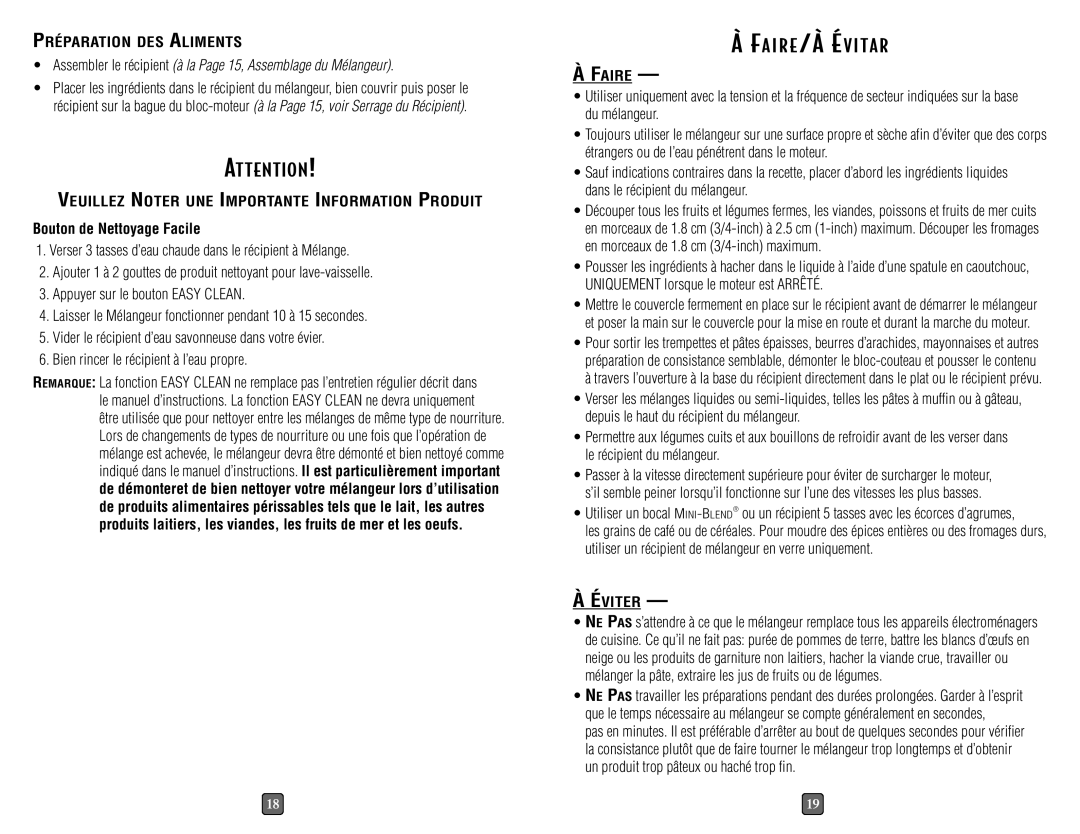 PRÉPARATION DES ALIMENTS

• Assembler le récipient (à la Page 15, Assemblage du Mélangeur).

• Placer les ingrédients dans le récipient du mélangeur, bien couvrir puis poser le récipient sur la bague du bloc-moteur (à la Page 15, voir Serrage du Récipient).

ATTENTION!

VEUILLEZ NOTER UNE IMPORTANTE INFORMATION PRODUIT

Bouton de Nettoyage Facile

1. Verser 3 tasses d'eau chaude dans le récipient à Mélange.

2. Ajouter 1 à 2 gouttes de produit nettoyant pour lave-vaisselle.

3. Appuyer sur le bouton EASY CLEAN.

4. Laisser le Mélangeur fonctionner pendant 10 à 15 secondes.

5. Vider le récipient d'eau savonneuse dans votre évier.

6. Bien rincer le récipient à l'eau propre.

REMARQUE: La fonction EASY CLEAN ne remplace pas l'entretien régulier décrit dans le manuel d'instructions. La fonction EASY CLEAN ne devra uniquement être utilisée que pour nettoyer entre les mélanges de même type de nourriture. Lors de changements de types de nourriture ou une fois que l'opération de mélange est achevée, le mélangeur devra être démonté et bien nettoyé comme indiqué dans le manuel d'instructions. Il est particulièrement important de démonteret de bien nettoyer votre mélangeur lors d'utilisation de produits alimentaires périssables tels que le lait, les autres produits laitiers, les viandes, les fruits de mer et les oeufs.

18

À FAIRE/À ÉVITAR

À FAIRE —

• Utiliser uniquement avec la tension et la fréquence de secteur indiquées sur la base du mélangeur.

• Toujours utiliser le mélangeur sur une surface propre et sèche afin d'éviter que des corps étrangers ou de l'eau pénétrent dans le moteur.

• Sauf indications contraires dans la recette, placer d'abord les ingrédients liquides dans le récipient du mélangeur.

• Découper tous les fruits et légumes fermes, les viandes, poissons et fruits de mer cuits en morceaux de 1.8 cm (3/4-inch) à 2.5 cm (1-inch) maximum. Découper les fromages en morceaux de 1.8 cm (3/4-inch) maximum.

• Pousser les ingrédients à hacher dans le liquide à l'aide d'une spatule en caoutchouc, UNIQUEMENT lorsque le moteur est ARRÊTÉ.

• Mettre le couvercle fermement en place sur le récipient avant de démarrer le mélangeur et poser la main sur le couvercle pour la mise en route et durant la marche du moteur.

• Pour sortir les trempettes et pâtes épaisses, beurres d'arachides, mayonnaises et autres préparation de consistance semblable, démonter le bloc-couteau et pousser le contenu à travers l'ouverture à la base du récipient directement dans le plat ou le récipient prévu.

• Verser les mélanges liquides ou semi-liquides, telles les pâtes à muffin ou à gâteau, depuis le haut du récipient du mélangeur.

• Permettre aux légumes cuits et aux bouillons de refroidir avant de les verser dans le récipient du mélangeur.

• Passer à la vitesse directement supérieure pour éviter de surcharger le moteur, s'il semble peiner lorsqu'il fonctionne sur l'une des vitesses les plus basses.

• Utiliser un bocal MINI-BLEND® ou un récipient 5 tasses avec les écorces d'agrumes, les grains de café ou de céréales. Pour moudre des épices entières ou des fromages durs, utiliser un récipient de mélangeur en verre uniquement.

À ÉVITER —

• NE PAS s'attendre à ce que le mélangeur remplace tous les appareils électroménagers de cuisine. Ce qu'il ne fait pas: purée de pommes de terre, battre les blancs d'œufs en neige ou les produits de garniture non laitiers, hacher la viande crue, travailler ou mélanger la pâte, extraire les jus de fruits ou de légumes.

• NE PAS travailler les préparations pendant des durées prolongées. Garder à l'esprit que le temps nécessaire au mélangeur se compte généralement en secondes, pas en minutes. Il est préférable d'arrêter au bout de quelques secondes pour vérifier la consistance plutôt que de faire tourner le mélangeur trop longtemps et d'obtenir un produit trop pâteux ou haché trop fin.

19